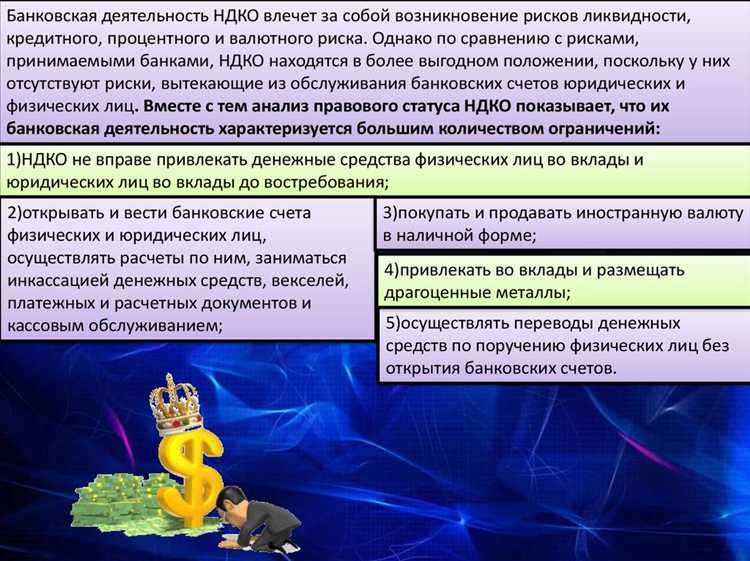 Банковская деятельность НДКО влечет за собой возникновение рисков ликвидности, кредитного, процентного и валютного риска. Однако по сравнению с рисками, принимаемыми банками, НДКО находятся в более выгодном положении, поскольку у них отсутствуют риски, вытекающие из обслуживания банковских счетов юридических и физических лиц. Вместе с тем анализ правового статуса НДКО показывает, что их банковская деятельность характеризуется большим количеством ограничений:

1)НДКО не вправе привлекать денежные средства физических лиц во вклады и юридических лиц во вклады до востребования;

2)открывать и вести банковские счета физических и юридических лиц, осуществлять расчеты по ним, заниматься инкассацией денежных средств, векселей, платежных и расчетных документов и кассовым обслуживанием;

3)покупать и продавать иностранную валюту в наличной форме;

4)привлекать во вклады и размещать драгоценные металлы;

5)осуществлять переводы денежных средств по поручению физических лиц без открытия банковских счетов.